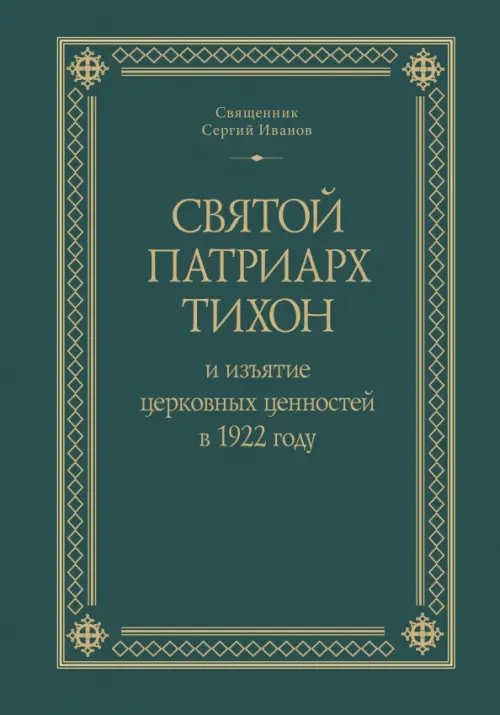 Священник
Сергий Иванов

СВЯТОЙ
ПАТРИАРХ
ТИХОН

и изъятие
церковных ценностей
в 1922 году